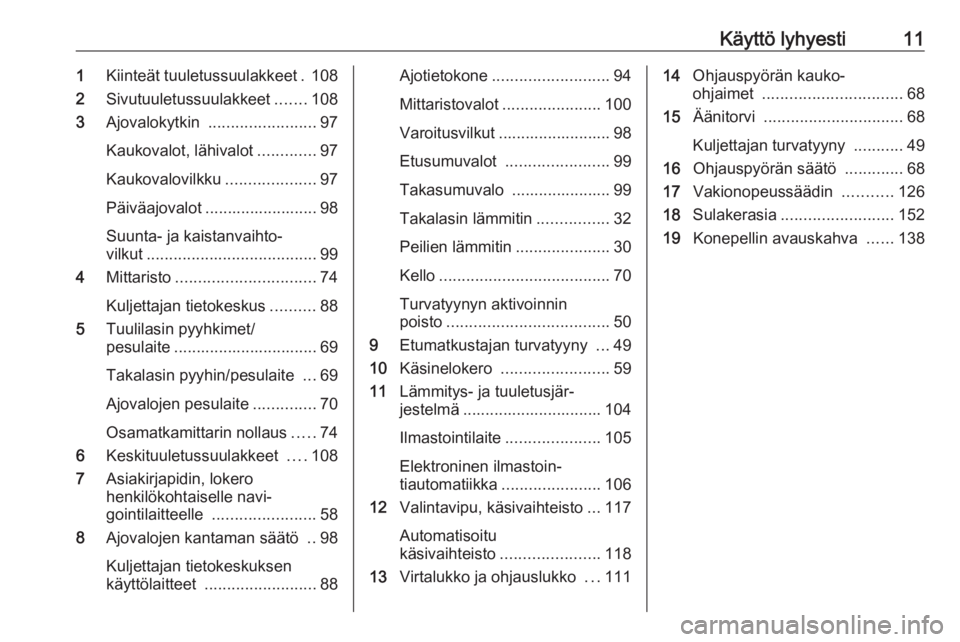 Käyttö lyhyesti 11

1 Kiinteät tuuletussuulakkeet . 108
2 Sivutuuletussuulakkeet ....... 108
3 Ajovalokytkin ........................ 97
Kaukovalot, lähivalot ............. 97
Kaukovalovilkku .................... 97
Päiväajovalot ......................... 98
Suunta- ja kaistanvaihtovilkut ...................................... 99
4 Mittaristo ............................... 74
Kuljettajan tietokeskus .......... 88
5 Tuulilasin pyyhkimet/pesulaite ................................ 69
Takalasin pyyhin/pesulaite ... 69
Ajovalojen pesulaite .............. 70
Osamatkamittarin nollaus ..... 74
6 Keskituuletussuulakkeet .... 108
7 Asiakirjapidin, lokero henkilökohtaiselle navigointilaitteelle ....................... 58
8 Ajovalojen kantaman säätö .. 98
Kuljettajan tietokeskuksen käyttölaitteet ......................... 88

Ajotietokone .......................... 94
Mittaristovalot ...................... 100
Varoitusvilkut ......................... 98
Etusumuvalot ....................... 99
Takasumuvalo ...................... 99
Takalasin lämmitin ................ 32
Peilien lämmitin ..................... 30
Kello ...................................... 70
Turvatyynyn aktivoinnin poisto .................................... 50
9 Etumatkustajan turvatyyny ... 49
10 Käsinelokero ........................ 59
11 Lämmitys- ja tuuletusjärjestelmä ............................... 104
Ilmastointilaite ..................... 105
Elektroninen ilmastointiautomatiikka ...................... 106
12 Valintavipu, käsivaihteisto ... 117
Automatisoitu käsivaihteisto ...................... 118
13 Virtalukko ja ohjauslukko ... 111

14 Ohjauspyörän kaukoohjaimet ............................... 68
15 Äänitorvi ............................... 68
Kuljettajan turvatyyny ........... 49
16 Ohjauspyörän säätö ............. 68
17 Vakionopeussäädin ........... 126
18 Sulakerasia ......................... 152
19 Konepellin avauskahva ...... 138

carmanualsonline.info